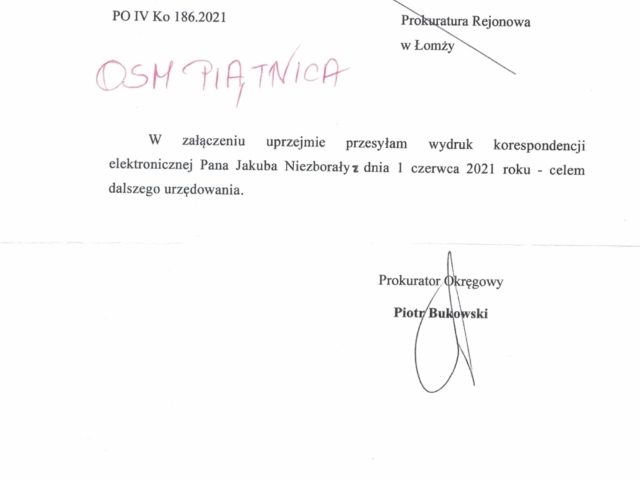 PO IV Ko 186.2021

Prokuratura Rejonowa w Łomży

OSM PIĄTNICA

W załączeniu uprzejmie przesyłam wydruk korespondencji elektronicznej Pana Jakuba Niezborały z dnia 1 czerwca 2021 roku - celem dalszego urzędowania.

Prokurator Okręgowy

Piotr Bukowski